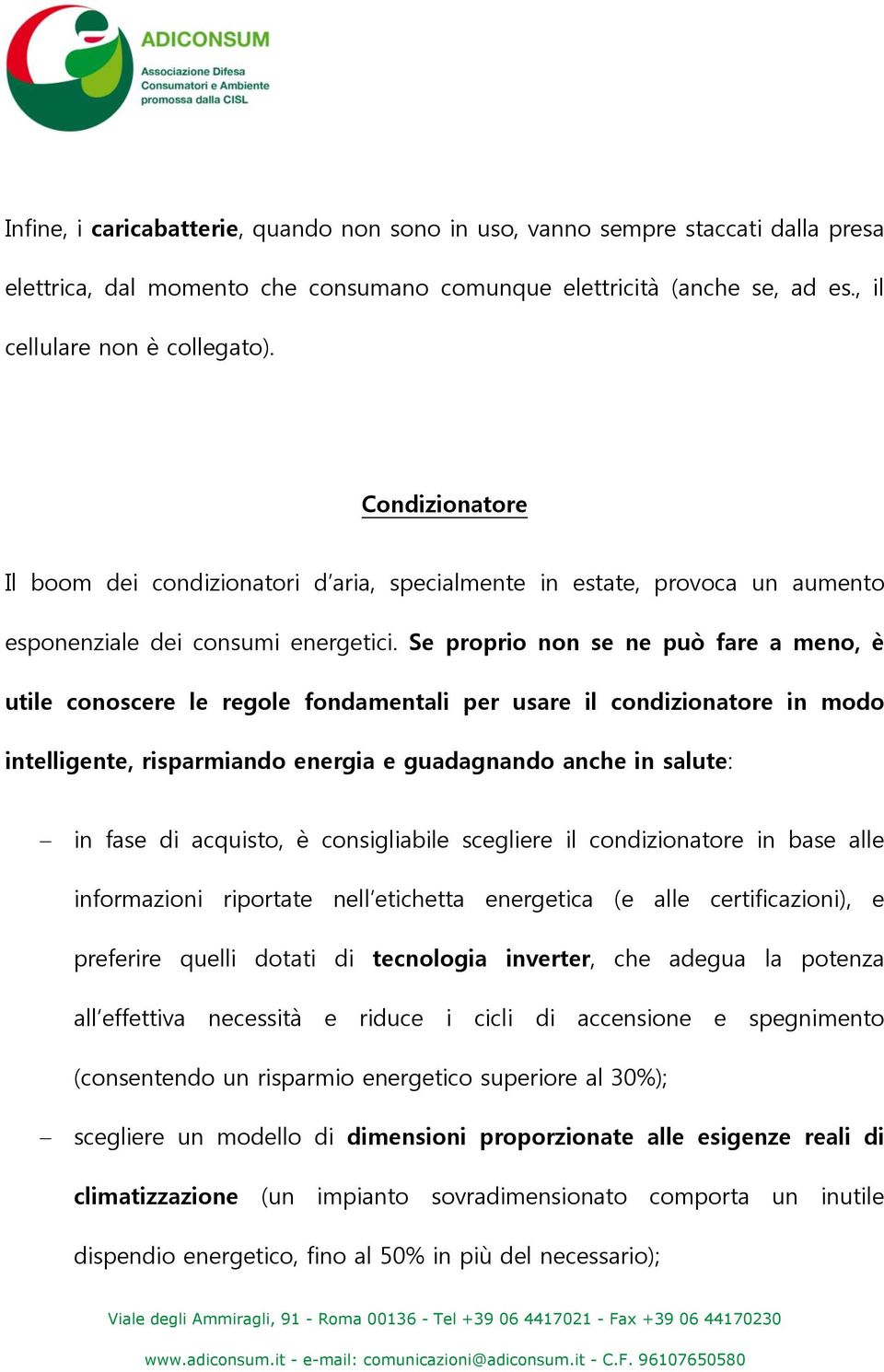 ADICONSUM
Associazione Difesa Consumatori e Ambiente promossa dalla CISL

Infine, i caricabatterie, quando non sono in uso, vanno sempre staccati dalla presa elettrica, dal momento che consumano comunque elettricità (anche se, ad es., il cellulare non è collegato).

Condizionatore

Il boom dei condizionatori d'aria, specialmente in estate, provoca un aumento esponenziale dei consumi energetici. Se proprio non se ne può fare a meno, è utile conoscere le regole fondamentali per usare il condizionatore in modo intelligente, risparmiando energia e guadagnando anche in salute:

– in fase di acquisto, è consigliabile scegliere il condizionatore in base alle informazioni riportate nell'etichetta energetica (e alle certificazioni), e preferire quelli dotati di tecnologia inverter, che adegua la potenza all'effettiva necessità e riduce i cicli di accensione e spegnimento (consentendo un risparmio energetico superiore al 30%);

– scegliere un modello di dimensioni proporzionate alle esigenze reali di climatizzazione (un impianto sovradimensionato comporta un inutile dispendio energetico, fino al 50% in più del necessario);

Viale degli Ammiragli, 91 - Roma 00136 - Tel +39 06 4417021 - Fax +39 06 44170230
www.adiconsum.it - e-mail: comunicazioni@adiconsum.it - C.F. 96107650580